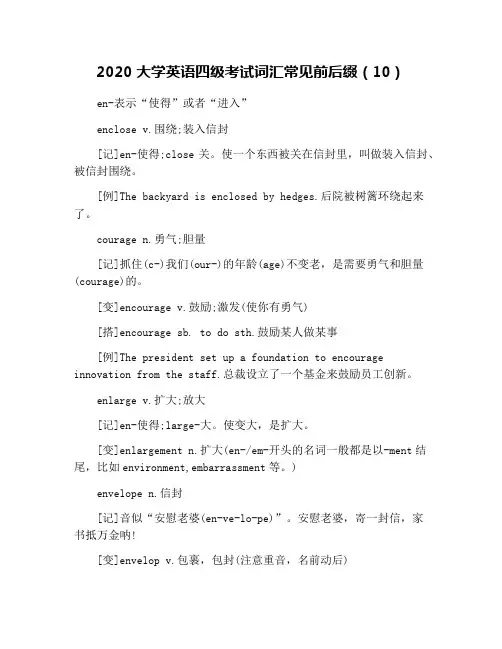 2020 大学英语四级考试词汇常见前后缀（10）

en-表示“使得”或者“进入”

enclose v.围绕;装入信封

[记]en-使得;close 关。使一个东西被关在信封里，叫做装入信封、被信封围绕。

[例]The backyard is enclosed by hedges.后院被树篱环绕起来了。

courage n.勇气;胆量

[记]抓住(c-)我们(our-)的年龄(age)不变老，是需要勇气和胆量(courage)的。

[变]encourage v.鼓励;激发(使你有勇气)

[搭]encourage sb. to do sth.鼓励某人做某事

[例]The president set up a foundation to encourage innovation from the staff.总裁设立了一个基金来鼓励员工创新。

enlarge v.扩大;放大

[记]en-使得;large-大。使变大，是扩大。

[变]enlargement n.扩大(en-/em-开头的名词一般都是以-ment 结尾，比如 environment,embarrassment 等。)

envelope n.信封

[记]音似“安慰老婆(en-ve-lo-pe)”。安慰老婆，寄一封信，家书抵万金呐!

[变]envelop v.包裹，包封(注意重音，名前动后)